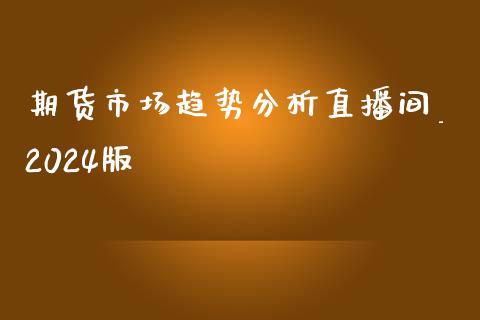 期货市场趋势分析直播间-2024版